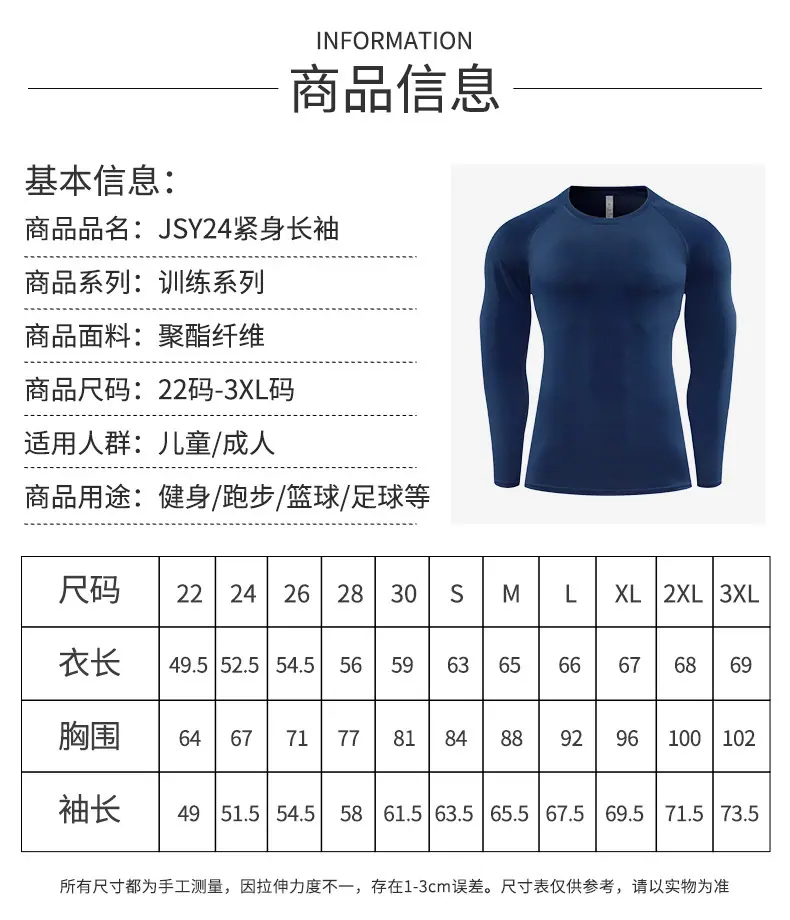 INFORMATION

商品信息

基本信息：

商品品名：JSY24紧身长袖

商品系列：训练系列

商品面料：聚酯纤维

商品尺码：22码-3XL码

适用人群：儿童/成人

商品用途：健身/跑步/篮球/足球等

| 尺码 | 22 | 24 | 26 | 28 | 30 | S | M | L | XL | 2XL | 3XL |
|---|---|---|---|---|---|---|---|---|---|---|---|
| 衣长 | 49.5 | 52.5 | 54.5 | 56 | 59 | 63 | 65 | 66 | 67 | 68 | 69 |
| 胸围 | 64 | 67 | 71 | 77 | 81 | 84 | 88 | 92 | 96 | 100 | 102 |
| 袖长 | 49 | 51.5 | 54.5 | 58 | 61.5 | 63.5 | 65.5 | 67.5 | 69.5 | 71.5 | 73.5 |

所有尺寸都为手工测量，因拉伸力度不一，存在1-3cm误差。尺寸表仅供参考，请以实物为准